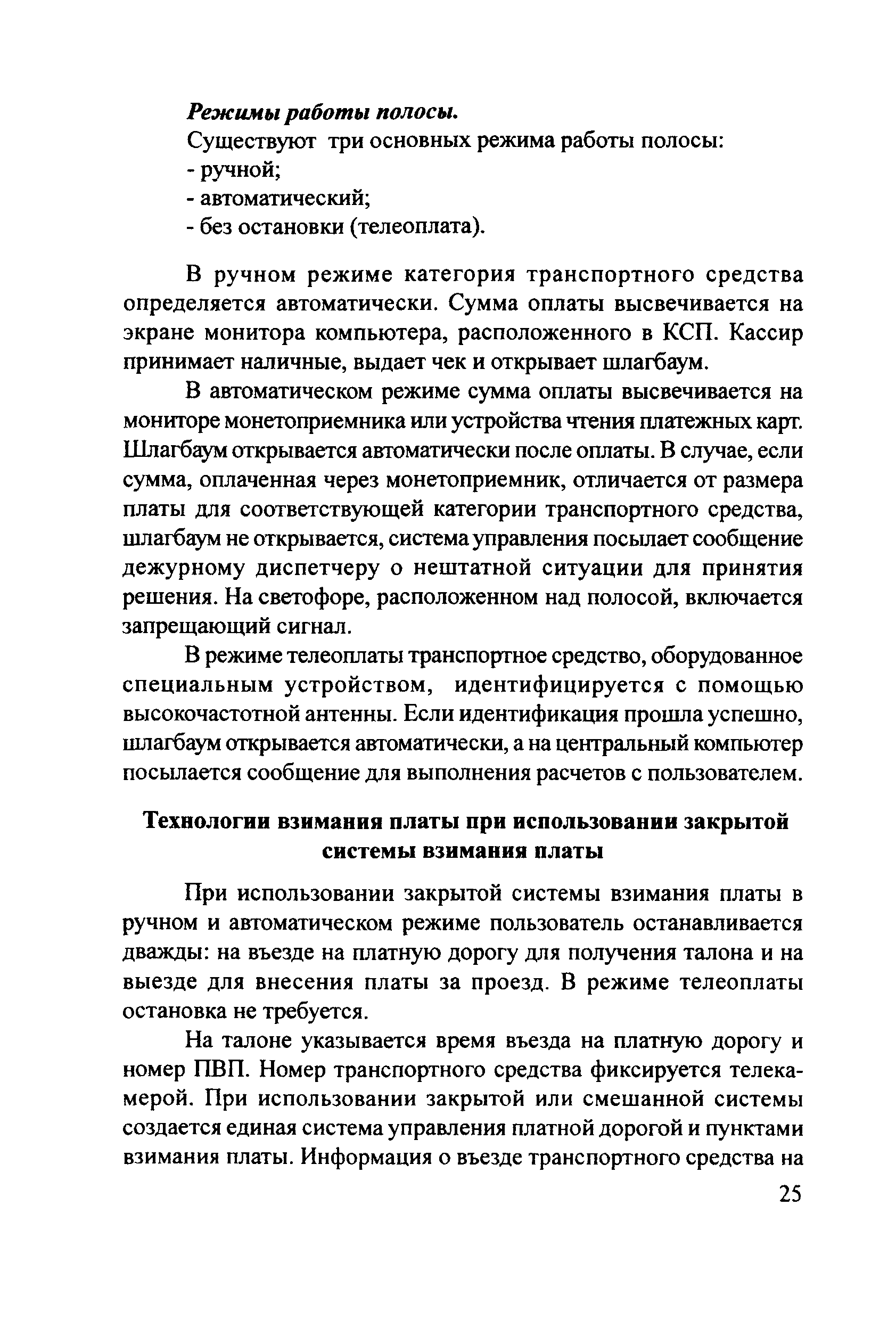 Режимы работы полосы.

Существуют три основных режима работы полосы:
- ручной;
- автоматический;
- без остановки (телеоплата).

В ручном режиме категория транспортного средства определяется автоматически. Сумма оплаты высвечивается на экране монитора компьютера, расположенного в КСП. Кассир принимает наличные, выдает чек и открывает шлагбаум.

В автоматическом режиме сумма оплаты высвечивается на мониторе монетоприемника или устройства чтения платежных карт. Шлагбаум открывается автоматически после оплаты. В случае, если сумма, оплаченная через монетоприемник, отличается от размера платы для соответствующей категории транспортного средства, шлагбаум не открывается, система управления посылает сообщение дежурному диспетчеру о нештатной ситуации для принятия решения. На светофоре, расположенном над полосой, включается запрещающий сигнал.

В режиме телеоплаты транспортное средство, оборудованное специальным устройством, идентифицируется с помощью высокочастотной антенны. Если идентификация прошла успешно, шлагбаум открывается автоматически, а на центральный компьютер посылается сообщение для выполнения расчетов с пользователем.

Технологии взимания платы при использовании закрытой системы взимания платы

При использовании закрытой системы взимания платы в ручном и автоматическом режиме пользователь останавливается дважды: на въезде на платную дорогу для получения талона и на выезде для внесения платы за проезд. В режиме телеоплаты остановка не требуется.

На талоне указывается время въезда на платную дорогу и номер ПВП. Номер транспортного средства фиксируется телекамерой. При использовании закрытой или смешанной системы создается единая система управления платной дорогой и пунктами взимания платы. Информация о въезде транспортного средства на

25